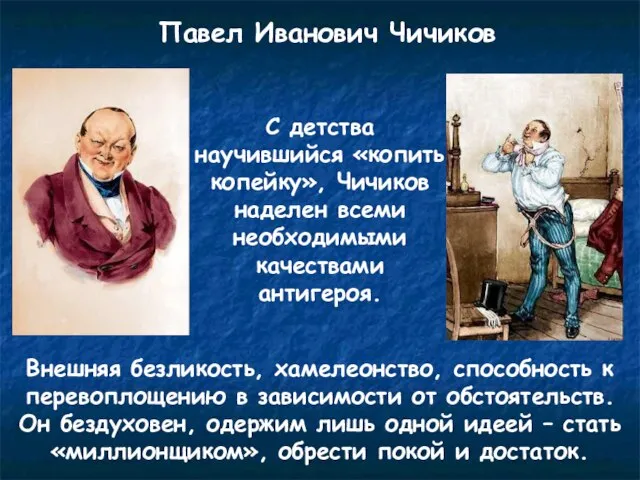 Павел Иванович Чичиков

С детства научившийся «копить копейку», Чичиков наделен всеми необходимыми качествами антигероя.

Внешняя безликость, хамелеонство, способность к перевоплощению в зависимости от обстоятельств. Он бездуховен, одержим лишь одной идеей – стать «миллионщиком», обрести покой и достаток.